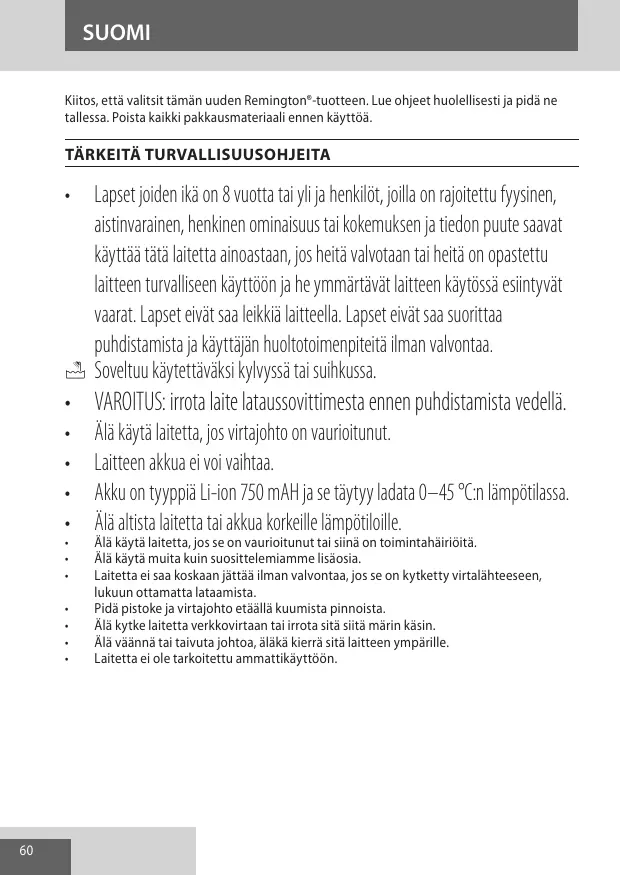 SUOMI

Kiitos, että valitsit tämän uuden Remington®-tuotteen. Lue ohjeet huolellisesti ja pidä ne tallessa. Poista kaikki pakkausmateriaali ennen käyttöä.

TÄRKEITÄ TURVALLISUUSOHJEITA

• Lapset joiden ikä on 8 vuotta tai yli ja henkilöt, joilla on rajoitettu fyysinen, aistinvarainen, henkinen ominaisuus tai kokemuksen ja tiedon puute saavat käyttää tätä laitetta ainoastaan, jos heitä valvotaan tai heitä on opastettu laitteen turvalliseen käyttöön ja he ymmärtävät laitteen käytössä esiintyvät vaarat. Lapset eivät saa leikkiä laitteella. Lapset eivät saa suorittaa puhdistamista ja käyttäjän huoltotoimenpiteitä ilman valvontaa.
Soveltuu käytettäväksi kylvyssä tai suihkussa.
• VAROITUS: irrota laite lataussovittimesta ennen puhdistamista vedellä.
• Älä käytä laitetta, jos virtajohto on vaurioitunut.
• Laitteen akkua ei voi vaihtaa.
• Akku on tyyppiä Li-ion 750 mAH ja se täytyy ladata 0–45 °C:n lämpötilassa.
• Älä altista laitetta tai akkua korkeille lämpötiloille.
• Älä käytä laitetta, jos se on vaurioitunut tai siinä on toimintahäiriöitä.
• Älä käytä muita kuin suosittelemiamme lisäosia.
• Laitetta ei saa koskaan jättää ilman valvontaa, jos se on kytketty virtalähteeseen, lukuun ottamatta lataamista.
• Pidä pistoke ja virtajohto etäällä kuumista pinnoista.
• Älä kytke laitetta verkkovirtaan tai irrota sitä siitä märin käsin.
• Älä väännä tai taivuta johtoa, äläkä kierrä sitä laitteen ympärille.
• Laitetta ei ole tarkoitettu ammattikäyttöön.

60